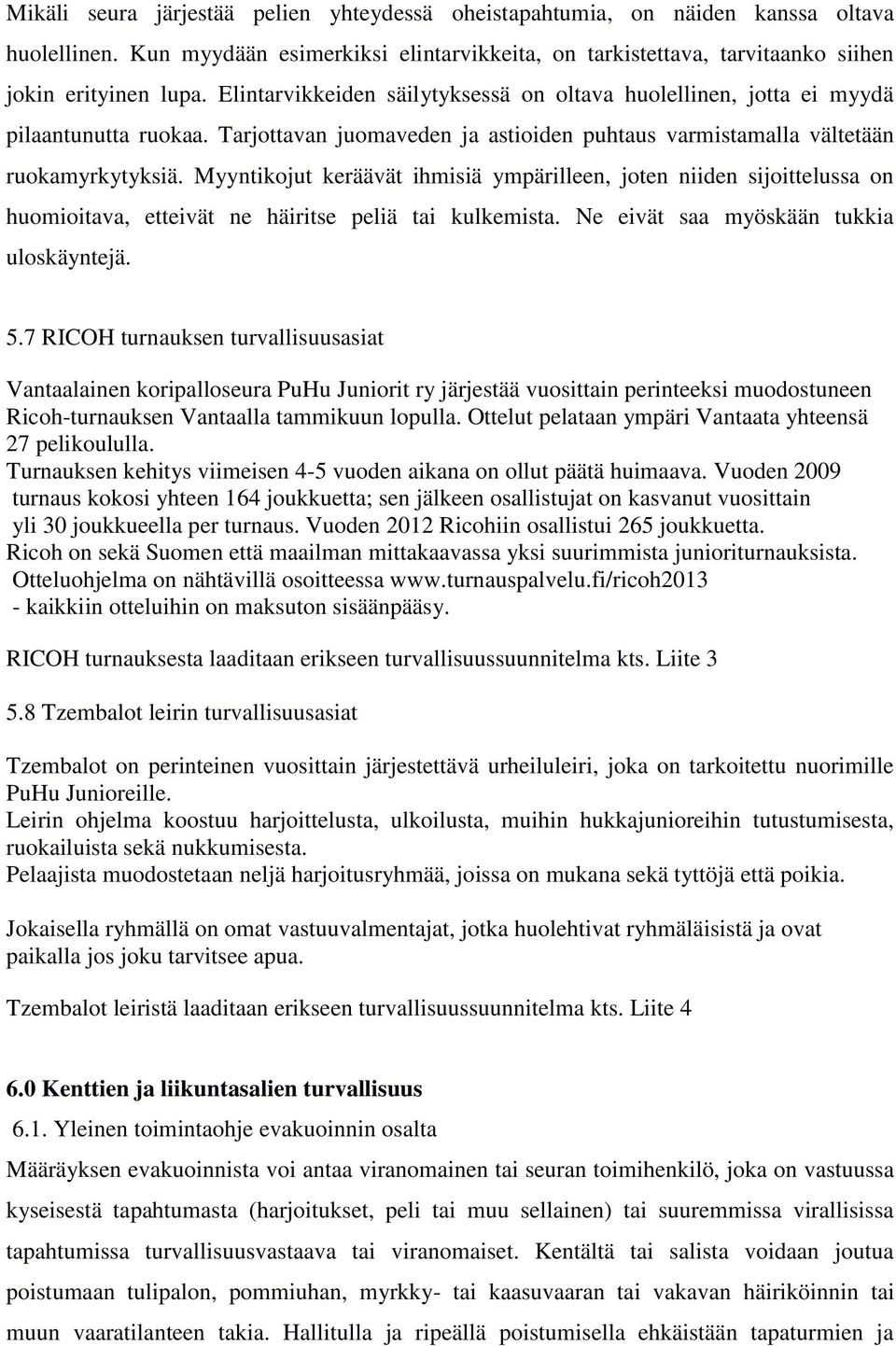 Mikäli seura järjestää pelien yhteydessä oheistapahtumia, on näiden kanssa oltava huolellinen. Kun myydään esimerkiksi elintarvikkeita, on tarkistettava, tarvitaanko siihen jokin erityinen lupa. Elintarvikkeiden säilytyksessä on oltava huolellinen, jotta ei myydä pilaantunutta ruokaa. Tarjottavan juomaveden ja astioiden puhtaus varmistamalla vältetään ruokamyrkytyksiä. Myyntikojut keräävät ihmisiä ympärilleen, joten niiden sijoittelussa on huomioitava, etteivät ne häiritse peliä tai kulkemista. Ne eivät saa myöskään tukkia uloskäyntejä.

5.7 RICOH turnauksen turvallisuusasiat

Vantaalainen koripalloseura PuHu Juniorit ry järjestää vuosittain perinteeksi muodostuneen Ricoh-turnauksen Vantaalla tammikuun lopulla. Ottelut pelataan ympäri Vantaata yhteensä 27 pelikoululla.
Turnauksen kehitys viimeisen 4-5 vuoden aikana on ollut päätä huimaava. Vuoden 2009 turnaus kokosi yhteen 164 joukkuetta; sen jälkeen osallistujat on kasvanut vuosittain yli 30 joukkueella per turnaus. Vuoden 2012 Ricohiin osallistui 265 joukkuetta.
Ricoh on sekä Suomen että maailman mittakaavassa yksi suurimmista junioriturnauksista.
Otteluohjelma on nähtävillä osoitteessa www.turnauspalvelu.fi/ricoh2013
- kaikkiin otteluihin on maksuton sisäänpääsy.

RICOH turnauksesta laaditaan erikseen turvallisuussuunnitelma kts. Liite 3

5.8 Tzembalot leirin turvallisuusasiat

Tzembalot on perinteinen vuosittain järjestettävä urheiluleiri, joka on tarkoitettu nuorimille PuHu Junioreille.
Leirin ohjelma koostuu harjoittelusta, ulkoilusta, muihin hukkajunioreihin tutustumisesta, ruokailuista sekä nukkumisesta.
Pelaajista muodostetaan neljä harjoitusryhmää, joissa on mukana sekä tyttöjä että poikia.

Jokaisella ryhmällä on omat vastuuvalmentajat, jotka huolehtivat ryhmäläisistä ja ovat paikalla jos joku tarvitsee apua.

Tzembalot leiristä laaditaan erikseen turvallisuussuunnitelma kts. Liite 4

6.0 Kenttien ja liikuntasalien turvallisuus

6.1. Yleinen toimintaohje evakuoinnin osalta

Määräyksen evakuoinnista voi antaa viranomainen tai seuran toimihenkilö, joka on vastuussa kyseisestä tapahtumasta (harjoitukset, peli tai muu sellainen) tai suuremmissa virallisissa tapahtumissa turvallisuusvastaava tai viranomaiset. Kentältä tai salista voidaan joutua poistumaan tulipalon, pommiuhan, myrkky- tai kaasuvaaran tai vakavan häiriköinnin tai muun vaaratilanteen takia. Hallitulla ja ripeällä poistumisella ehkäistään tapaturmien ja